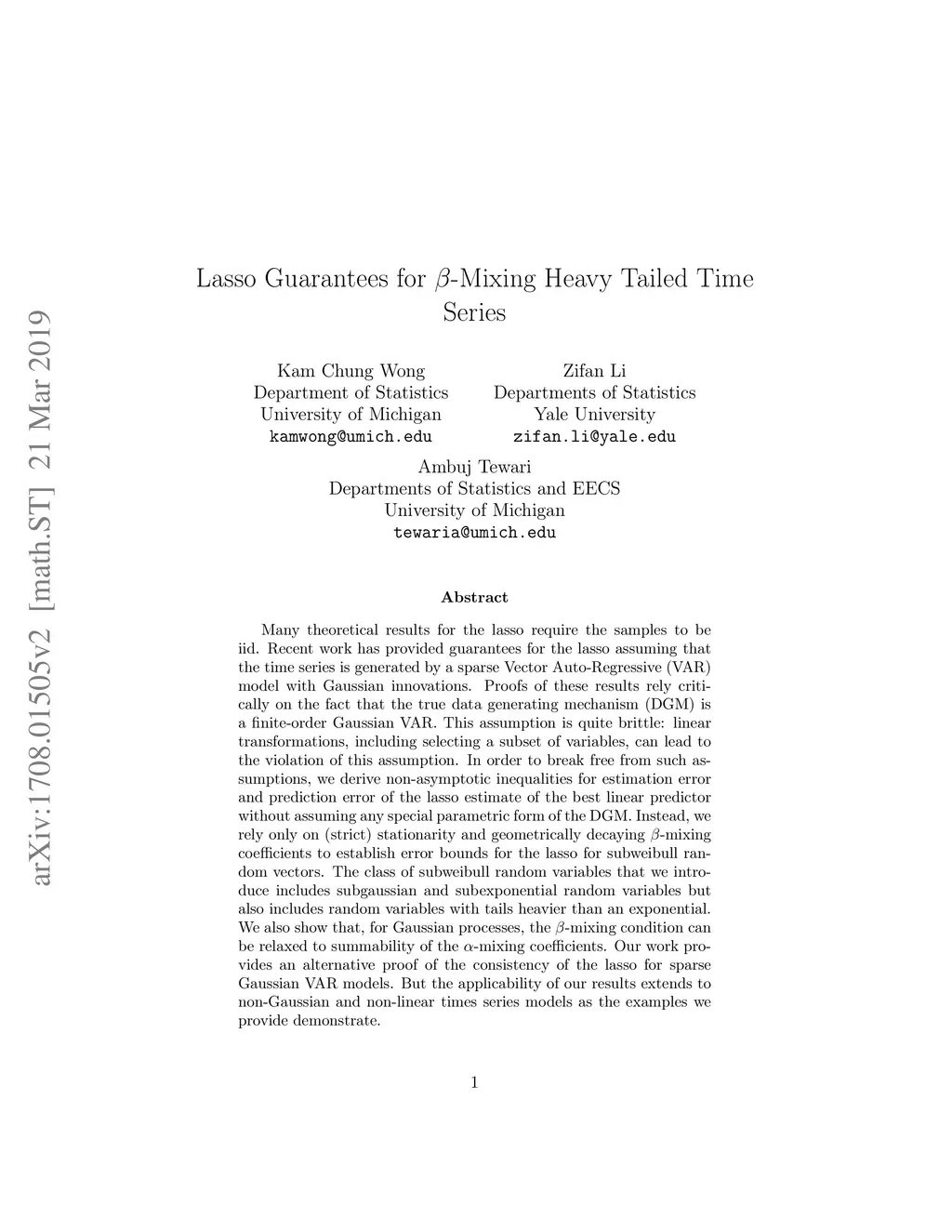 arXiv:1708.01505v2 [math.ST] 21 Mar 2019

Lasso Guarantees for $\beta$-Mixing Heavy Tailed Time Series

Kam Chung Wong
Department of Statistics
University of Michigan
kamwong@umich.edu

Zifan Li
Departments of Statistics
Yale University
zifan.li@yale.edu

Ambuj Tewari
Departments of Statistics and EECS
University of Michigan
tewaria@umich.edu

Abstract

Many theoretical results for the lasso require the samples to be iid. Recent work has provided guarantees for the lasso assuming that the time series is generated by a sparse Vector Auto-Regressive (VAR) model with Gaussian innovations. Proofs of these results rely critically on the fact that the true data generating mechanism (DGM) is a finite-order Gaussian VAR. This assumption is quite brittle: linear transformations, including selecting a subset of variables, can lead to the violation of this assumption. In order to break free from such assumptions, we derive non-asymptotic inequalities for estimation error and prediction error of the lasso estimate of the best linear predictor without assuming any special parametric form of the DGM. Instead, we rely only on (strict) stationarity and geometrically decaying $\beta$-mixing coefficients to establish error bounds for the lasso for subweibull random vectors. The class of subweibull random variables that we introduce includes subgaussian and subexponential random variables but also includes random variables with tails heavier than an exponential. We also show that, for Gaussian processes, the $\beta$-mixing condition can be relaxed to summability of the $\alpha$-mixing coefficients. Our work provides an alternative proof of the consistency of the lasso for sparse Gaussian VAR models. But the applicability of our results extends to non-Gaussian and non-linear times series models as the examples we provide demonstrate.

1